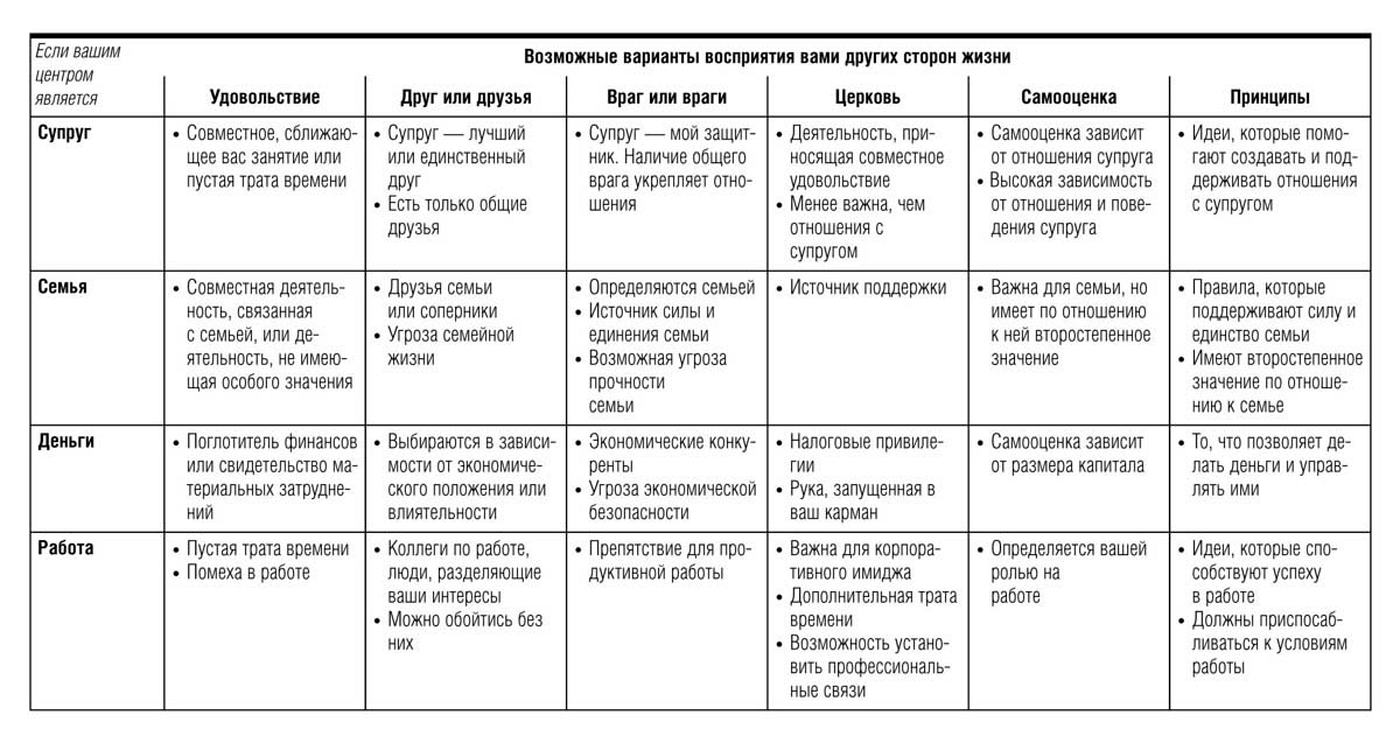 | Если вашим центром является | Возможные варианты восприятия вами других сторон жизни | | | | | |
|---|---|---|---|---|---|---|
| | Удовольствие | Друг или друзья | Враг или враги | Церковь | Самооценка | Принципы |
| Супруг | • Совместное, сближающее вас занятие или пустая трата времени | • Супруг — лучший или единственный друг • Есть только общие друзья | • Супруг — мой защитник. Наличие общего врага укрепляет отношения | • Деятельность, приносящая совместное удовольствие • Менее важна, чем отношения с супругом | • Самооценка зависит от отношения супруга • Высокая зависимость от отношения и поведения супруга | • Идеи, которые помогают создавать и поддерживать отношения с супругом |
| Семья | • Совместная деятельность, связанная с семьей, или деятельность, не имеющая особого значения | • Друзья семьи или соперники • Угроза семейной жизни | • Определяются семьей • Источник силы и единения семьи • Возможная угроза прочности семьи | • Источник поддержки | • Важна для семьи, но имеет по отношению к ней второстепенное значение | • Правила, которые поддерживают силу и единство семьи • Имеют второстепенное значение по отношению к семье |
| Деньги | • Поглотитель финансов или свидетельство материальных затруднений | • Выбираются в зависимости от экономического положения или влиятельности | • Экономические конкуренты • Угроза экономической безопасности | • Налоговые привилегии • Рука, запущенная в ваш карман | • Самооценка зависит от размера капитала | • То, что позволяет делать деньги и управлять ими |
| Работа | • Пустая трата времени • Помеха в работе | • Коллеги по работе, люди, разделяющие ваши интересы • Можно обойтись без них | • Препятствие для продуктивной работы | • Важна для корпоративного имиджа • Дополнительная трата времени • Возможность установить профессиональные связи | • Определяется вашей ролью на работе | • Идеи, которые способствуют успеху в работе • Должны приспосабливаться к условиям работы |